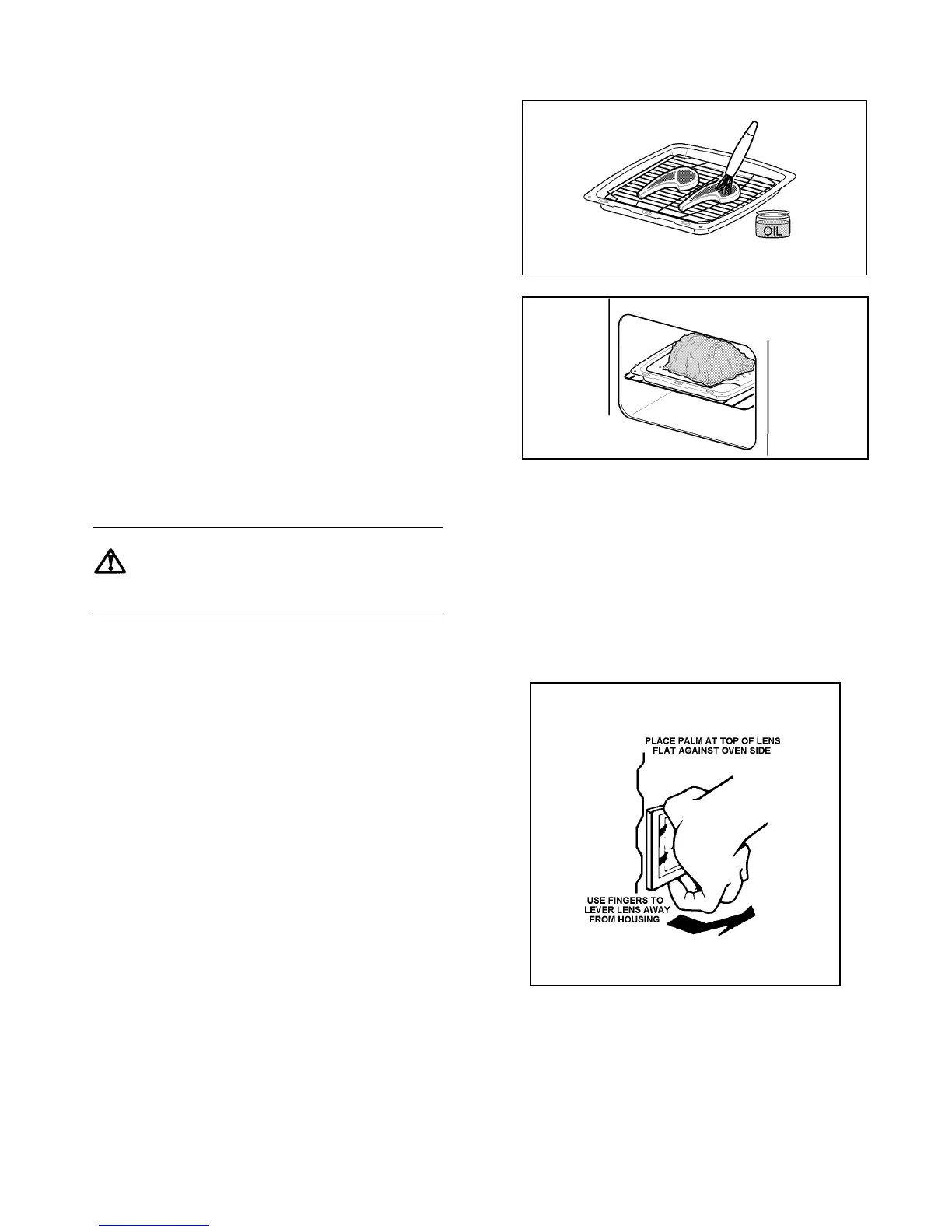 OIL

PLACE PALM AT TOP OF LENS FLAT AGAINST OVEN SIDE

USE FINGERS TO LEVER LENS AWAY FROM HOUSING